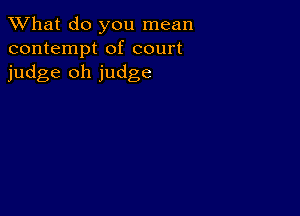 What do you mean
contempt of court
judge oh judge